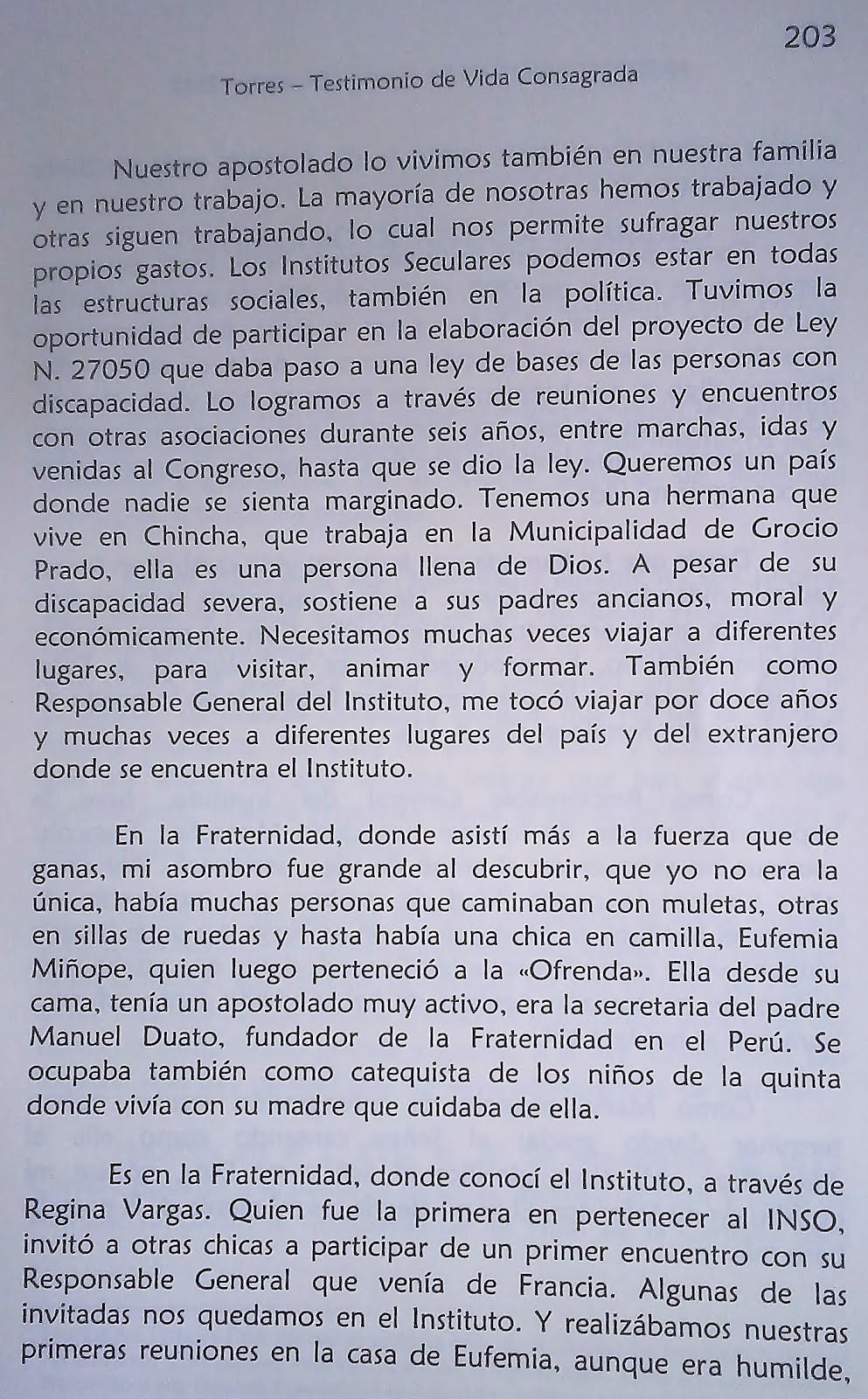 203

Torres – Testimonio de Vida Consagrada

Nuestro apostolado lo vivimos también en nuestra familia y en nuestro trabajo. La mayoría de nosotras hemos trabajado y otras siguen trabajando, lo cual nos permite sufragar nuestros propios gastos. Los Institutos Seculares podemos estar en todas las estructuras sociales, también en la política. Tuvimos la oportunidad de participar en la elaboración del proyecto de Ley N. 27050 que daba paso a una ley de bases de las personas con discapacidad. Lo logramos a través de reuniones y encuentros con otras asociaciones durante seis años, entre marchas, idas y venidas al Congreso, hasta que se dio la ley. Queremos un país donde nadie se sienta marginado. Tenemos una hermana que vive en Chincha, que trabaja en la Municipalidad de Grocio Prado, ella es una persona llena de Dios. A pesar de su discapacidad severa, sostiene a sus padres ancianos, moral y económicamente. Necesitamos muchas veces viajar a diferentes lugares, para visitar, animar y formar. También como Responsable General del Instituto, me tocó viajar por doce años y muchas veces a diferentes lugares del país y del extranjero donde se encuentra el Instituto.

En la Fraternidad, donde asistí más a la fuerza que de ganas, mi asombro fue grande al descubrir, que yo no era la única, había muchas personas que caminaban con muletas, otras en sillas de ruedas y hasta había una chica en camilla, Eufemia Miñope, quien luego perteneció a la «Ofrenda». Ella desde su cama, tenía un apostolado muy activo, era la secretaria del padre Manuel Duato, fundador de la Fraternidad en el Perú. Se ocupaba también como catequista de los niños de la quinta donde vivía con su madre que cuidaba de ella.

Es en la Fraternidad, donde conocí el Instituto, a través de Regina Vargas. Quien fue la primera en pertenecer al INSO, invitó a otras chicas a participar de un primer encuentro con su Responsable General que venía de Francia. Algunas de las invitadas nos quedamos en el Instituto. Y realizábamos nuestras primeras reuniones en la casa de Eufemia, aunque era humilde,